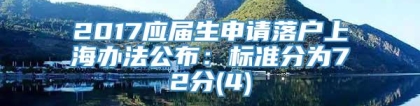 2017应届生申请落户上海办法公布：标准分为72分(4)